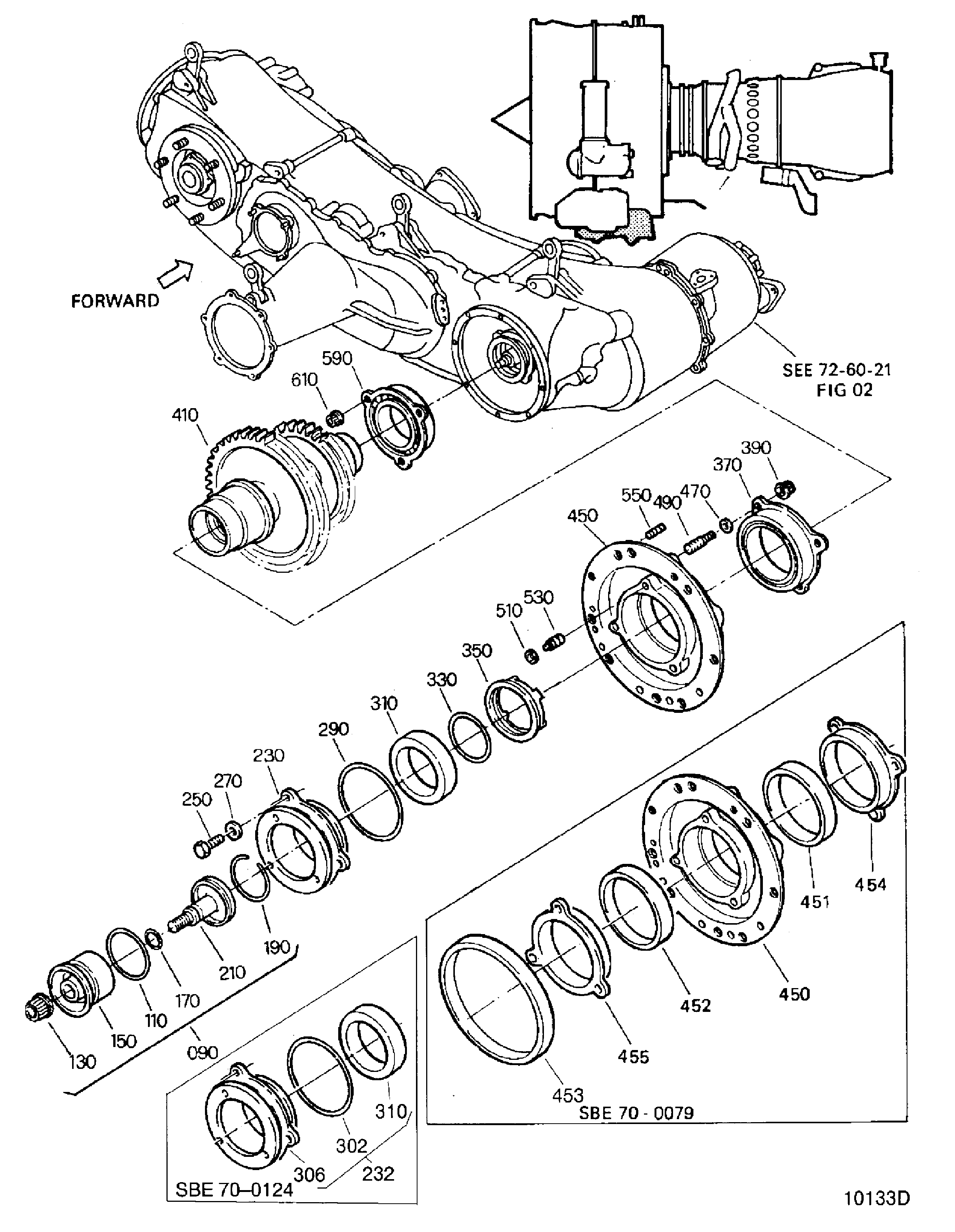 FORWARD

SEE 72-60-21
FIG 02

590
610
410
390
370
550
490
470
450
530
510
350
330
310
290
230
270
250
190
210
170
110
150
130
090
454
451
450
452
455
453
SBE 70 - 0079
310
302
306
232
SBE 70–0124

10133D